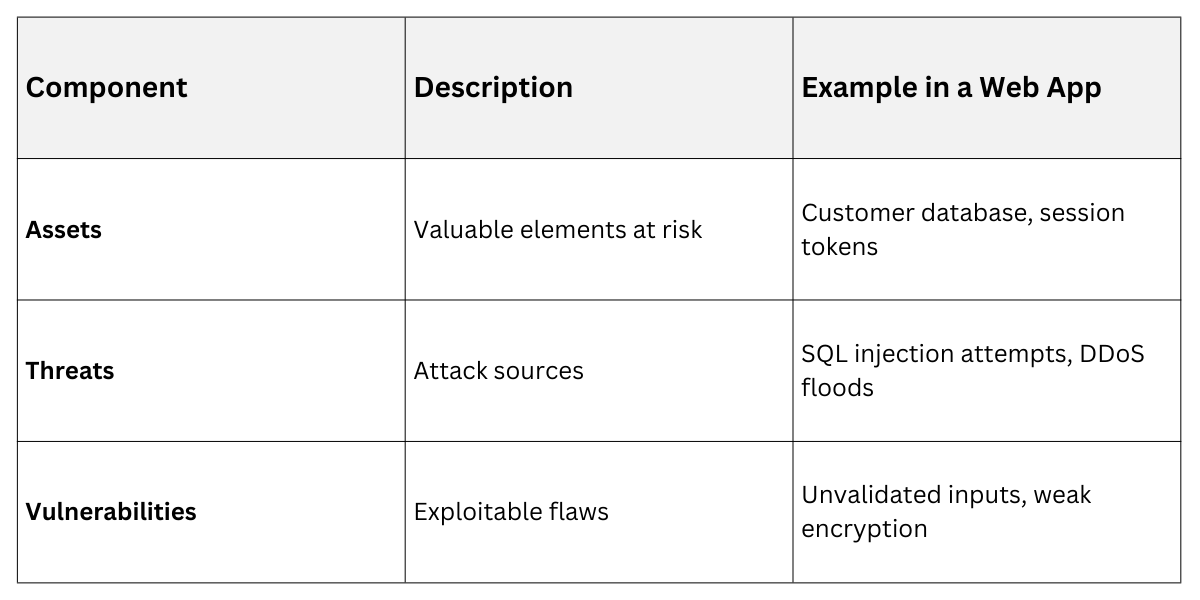 | Component | Description | Example in a Web App |
|---|---|---|
| **Assets** | Valuable elements at risk | Customer database, session tokens |
| **Threats** | Attack sources | SQL injection attempts, DDoS floods |
| **Vulnerabilities** | Exploitable flaws | Unvalidated inputs, weak encryption |